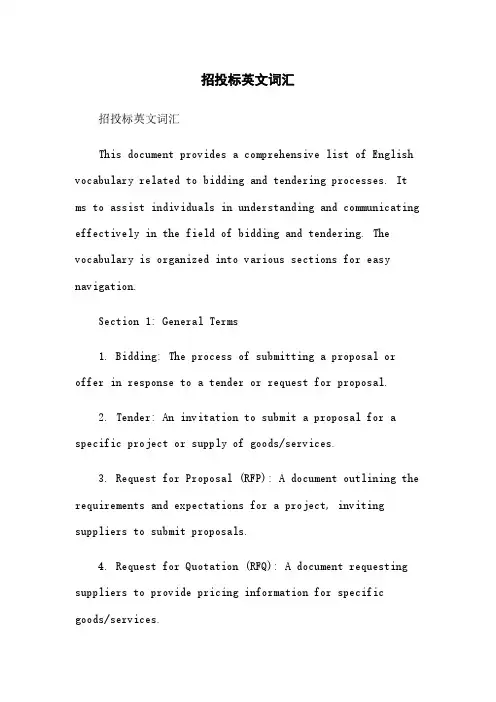 招投标英文词汇

招投标英文词汇

This document provides a comprehensive list of English vocabulary related to bidding and tendering processes. It ms to assist individuals in understanding and communicating effectively in the field of bidding and tendering. The vocabulary is organized into various sections for easy navigation.

Section 1: General Terms

1. Bidding: The process of submitting a proposal or offer in response to a tender or request for proposal.

2. Tender: An invitation to submit a proposal for a specific project or supply of goods/services.

3. Request for Proposal (RFP): A document outlining the requirements and expectations for a project, inviting suppliers to submit proposals.

4. Request for Quotation (RFQ): A document requesting suppliers to provide pricing information for specific goods/services.